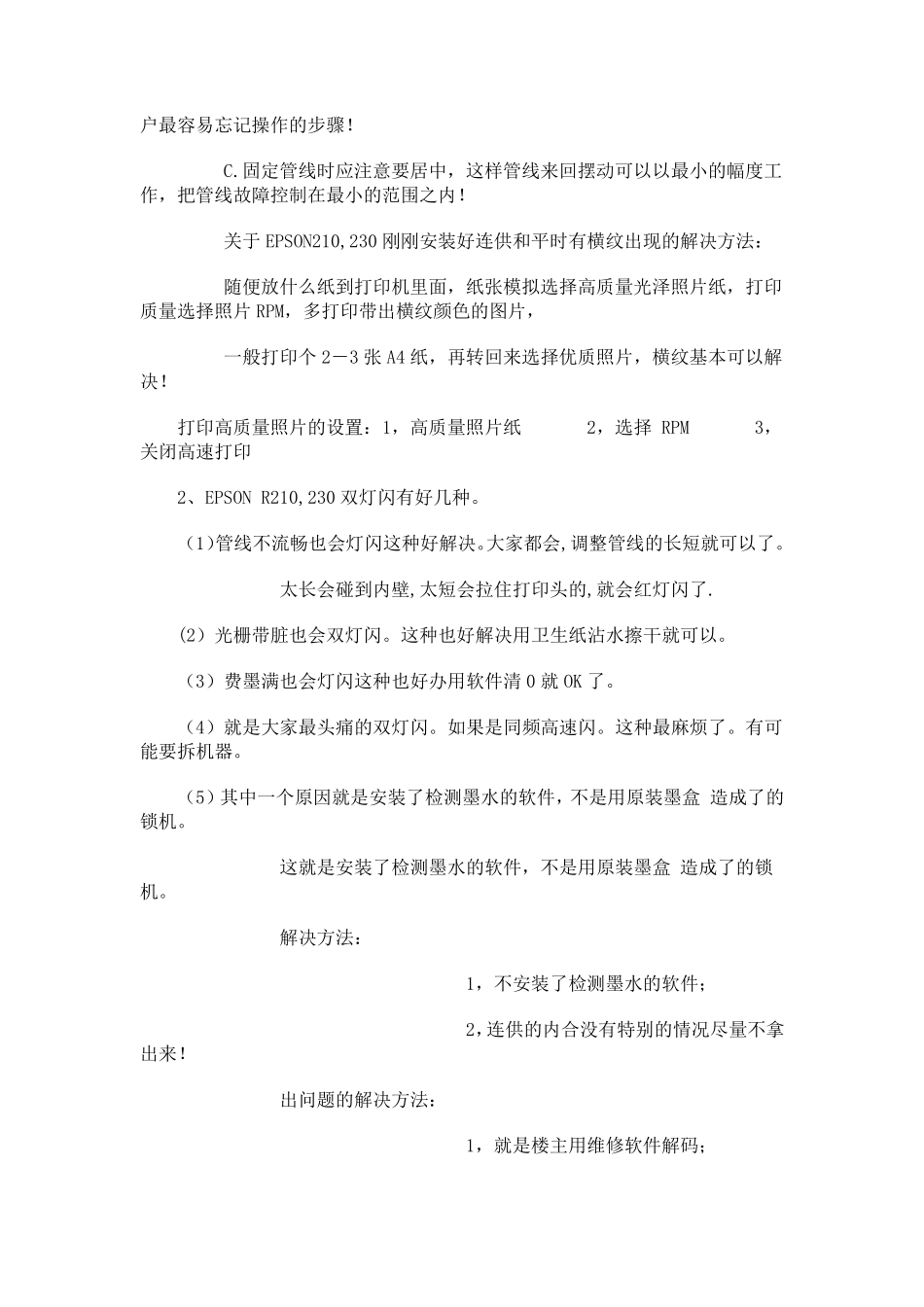 户最容易忘记操作的步骤！

C.固定管线时应注意要居中，这样管线来回摆动可以以最小的幅度工作，把管线故障控制在最小的范围之内！

关于 EPSON210,230 刚刚安装好连供和平时有横纹出现的解决方法：

随便放什么纸到打印机里面，纸张模拟选择高质量光泽照片纸，打印质量选择照片 RPM，多打印带出横纹颜色的图片，

一般打印个 2－3 张 A4 纸，再转回来选择优质照片，横纹基本可以解决！

打印高质量照片的设置：1，高质量照片纸　　2，选择 RPM　　3，关闭高速打印

2、EPSON R210,230 双灯闪有好几种。

（1)管线不流畅也会灯闪这种好解决。大家都会,调整管线的长短就可以了。

太长会碰到内壁,太短会拉住打印头的,就会红灯闪了.

(2）光栅带脏也会双灯闪。这种也好解决用卫生纸沾水擦干就可以。

（3）费墨满也会灯闪这种也好办用软件清 0 就 OK 了。

（4）就是大家最头痛的双灯闪。如果是同频高速闪。这种最麻烦了。有可能要拆机器。

（5）其中一个原因就是安装了检测墨水的软件，不是用原装墨盒 造成了的锁机。

这就是安装了检测墨水的软件，不是用原装墨盒 造成了的锁机。

解决方法：

1，不安装了检测墨水的软件；

2,连供的内合没有特别的情况尽量不拿出来！

出问题的解决方法：

1，就是楼主用维修软件解码；